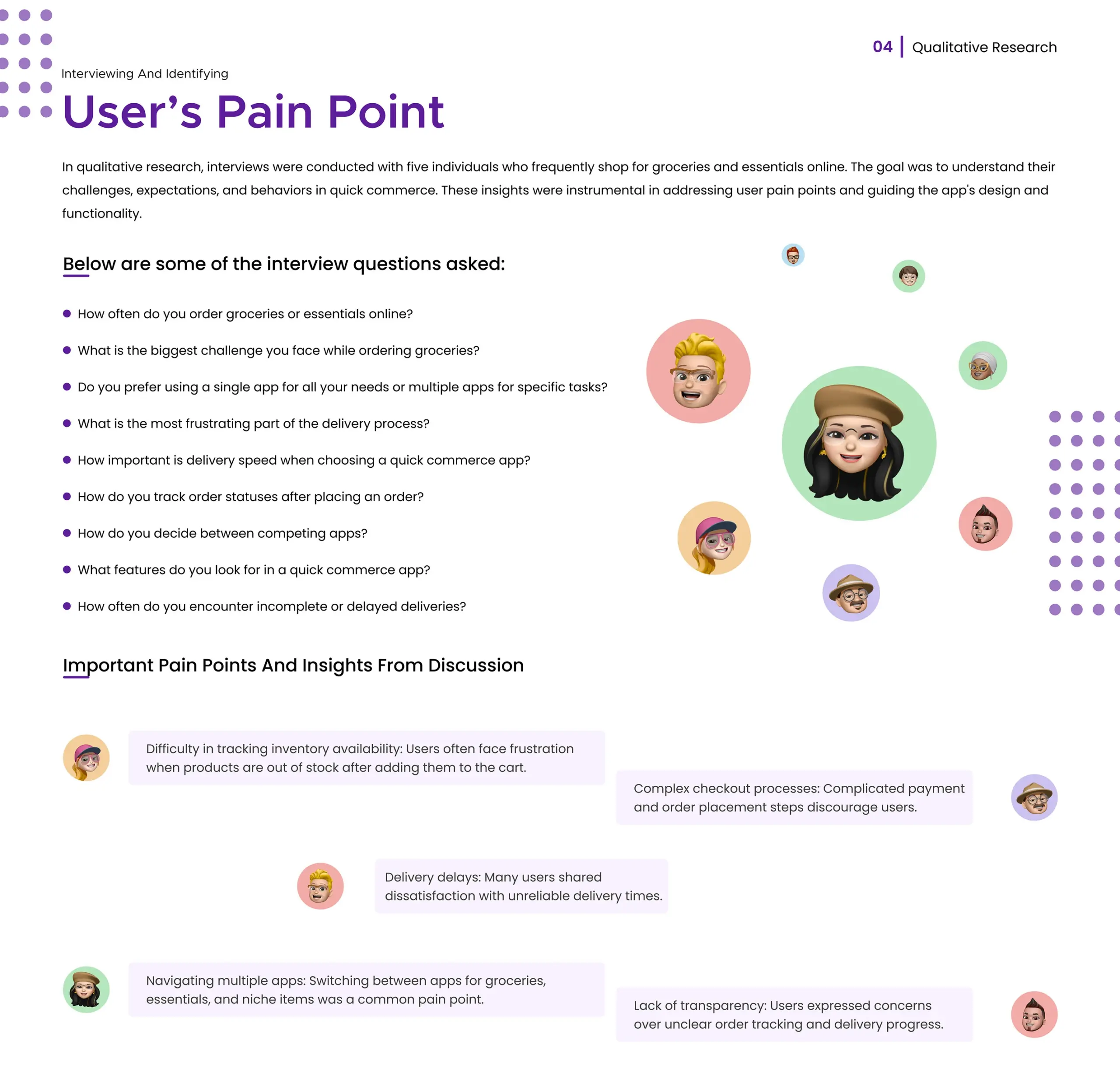 04 | Qualitative Research

Interviewing And Identifying

User's Pain Point

In qualitative research, interviews were conducted with five individuals who frequently shop for groceries and essentials online. The goal was to understand their challenges, expectations, and behaviors in quick commerce. These insights were instrumental in addressing user pain points and guiding the app's design and functionality.

Below are some of the interview questions asked:

- How often do you order groceries or essentials online?
- What is the biggest challenge you face while ordering groceries?
- Do you prefer using a single app for all your needs or multiple apps for specific tasks?
- What is the most frustrating part of the delivery process?
- How important is delivery speed when choosing a quick commerce app?
- How do you track order statuses after placing an order?
- How do you decide between competing apps?
- What features do you look for in a quick commerce app?
- How often do you encounter incomplete or delayed deliveries?

Important Pain Points And Insights From Discussion

Difficulty in tracking inventory availability: Users often face frustration when products are out of stock after adding them to the cart.

Complex checkout processes: Complicated payment and order placement steps discourage users.

Delivery delays: Many users shared dissatisfaction with unreliable delivery times.

Navigating multiple apps: Switching between apps for groceries, essentials, and niche items was a common pain point.

Lack of transparency: Users expressed concerns over unclear order tracking and delivery progress.